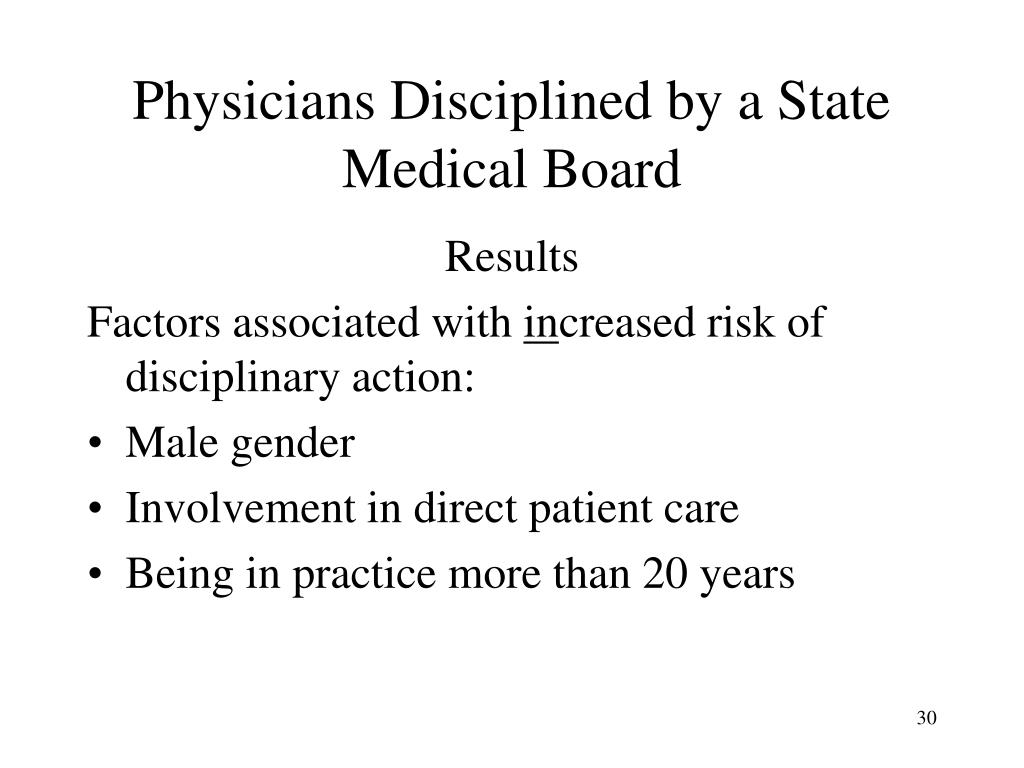 Physicians Disciplined by a State Medical Board

Results

Factors associated with increased risk of disciplinary action:

• Male gender
• Involvement in direct patient care
• Being in practice more than 20 years

30